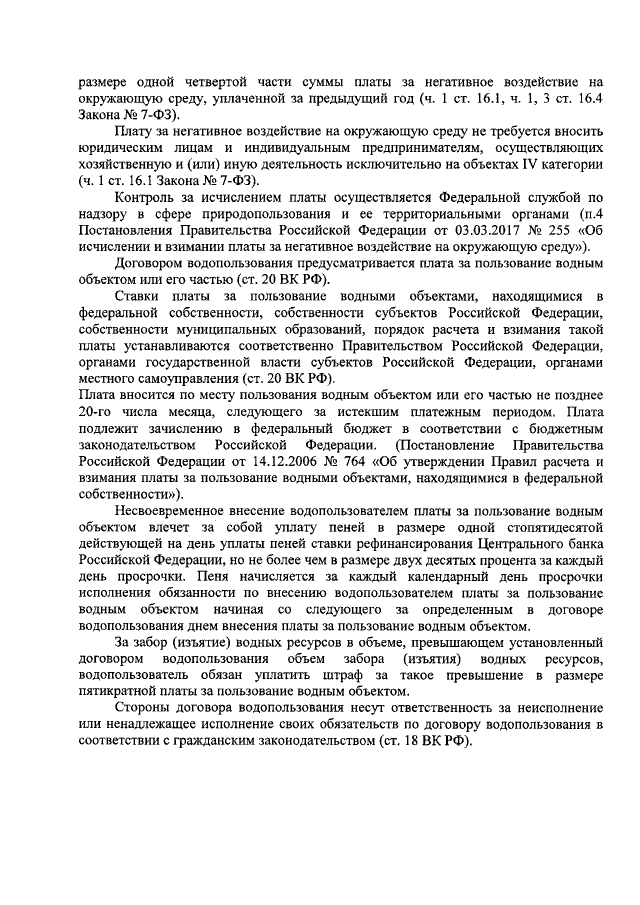 размере одной четвертой части суммы платы за негативное воздействие на окружающую среду, уплаченной за предыдущий год (ч. 1 ст. 16.1, ч. 1, 3 ст. 16.4 Закона № 7-ФЗ).

Плату за негативное воздействие на окружающую среду не требуется вносить юридическим лицам и индивидуальным предпринимателям, осуществляющих хозяйственную и (или) иную деятельность исключительно на объектах IV категории (ч. 1 ст. 16.1 Закона № 7-ФЗ).

Контроль за исчислением платы осуществляется Федеральной службой по надзору в сфере природопользования и ее территориальными органами (п.4 Постановления Правительства Российской Федерации от 03.03.2017 № 255 «Об исчислении и взимании платы за негативное воздействие на окружающую среду»).

Договором водопользования предусматривается плата за пользование водным объектом или его частью (ст. 20 ВК РФ).

Ставки платы за пользование водными объектами, находящимися в федеральной собственности, собственности субъектов Российской Федерации, собственности муниципальных образований, порядок расчета и взимания такой платы устанавливаются соответственно Правительством Российской Федерации, органами государственной власти субъектов Российской Федерации, органами местного самоуправления (ст. 20 ВК РФ).
Плата вносится по месту пользования водным объектом или его частью не позднее 20-го числа месяца, следующего за истекшим платежным периодом. Плата подлежит зачислению в федеральный бюджет в соответствии с бюджетным законодательством Российской Федерации. (Постановление Правительства Российской Федерации от 14.12.2006 № 764 «Об утверждении Правил расчета и взимания платы за пользование водными объектами, находящимися в федеральной собственности»).

Несвоевременное внесение водопользователем платы за пользование водным объектом влечет за собой уплату пеней в размере одной стопятидесятой действующей на день уплаты пеней ставки рефинансирования Центрального банка Российской Федерации, но не более чем в размере двух десятых процента за каждый день просрочки. Пеня начисляется за каждый календарный день просрочки исполнения обязанности по внесению водопользователем платы за пользование водным объектом начиная со следующего за определенным в договоре водопользования днем внесения платы за пользование водным объектом.

За забор (изъятие) водных ресурсов в объеме, превышающем установленный договором водопользования объем забора (изъятия) водных ресурсов, водопользователь обязан уплатить штраф за такое превышение в размере пятикратной платы за пользование водным объектом.

Стороны договора водопользования несут ответственность за неисполнение или ненадлежащее исполнение своих обязательств по договору водопользования в соответствии с гражданским законодательством (ст. 18 ВК РФ).